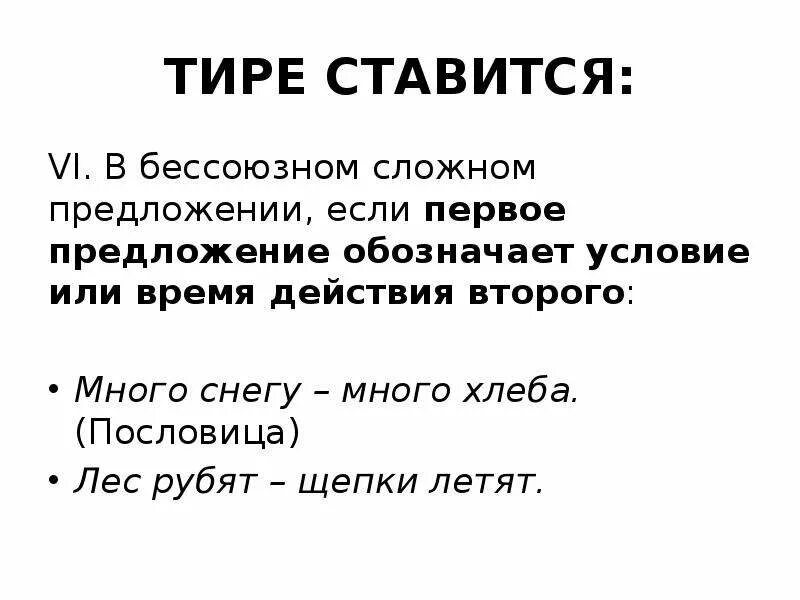 ТИРЕ СТАВИТСЯ:

VI. В бессоюзном сложном предложении, если первое предложение обозначает условие или время действия второго:

• Много снегу – много хлеба. (Пословица)
• Лес рубят – щепки летят.